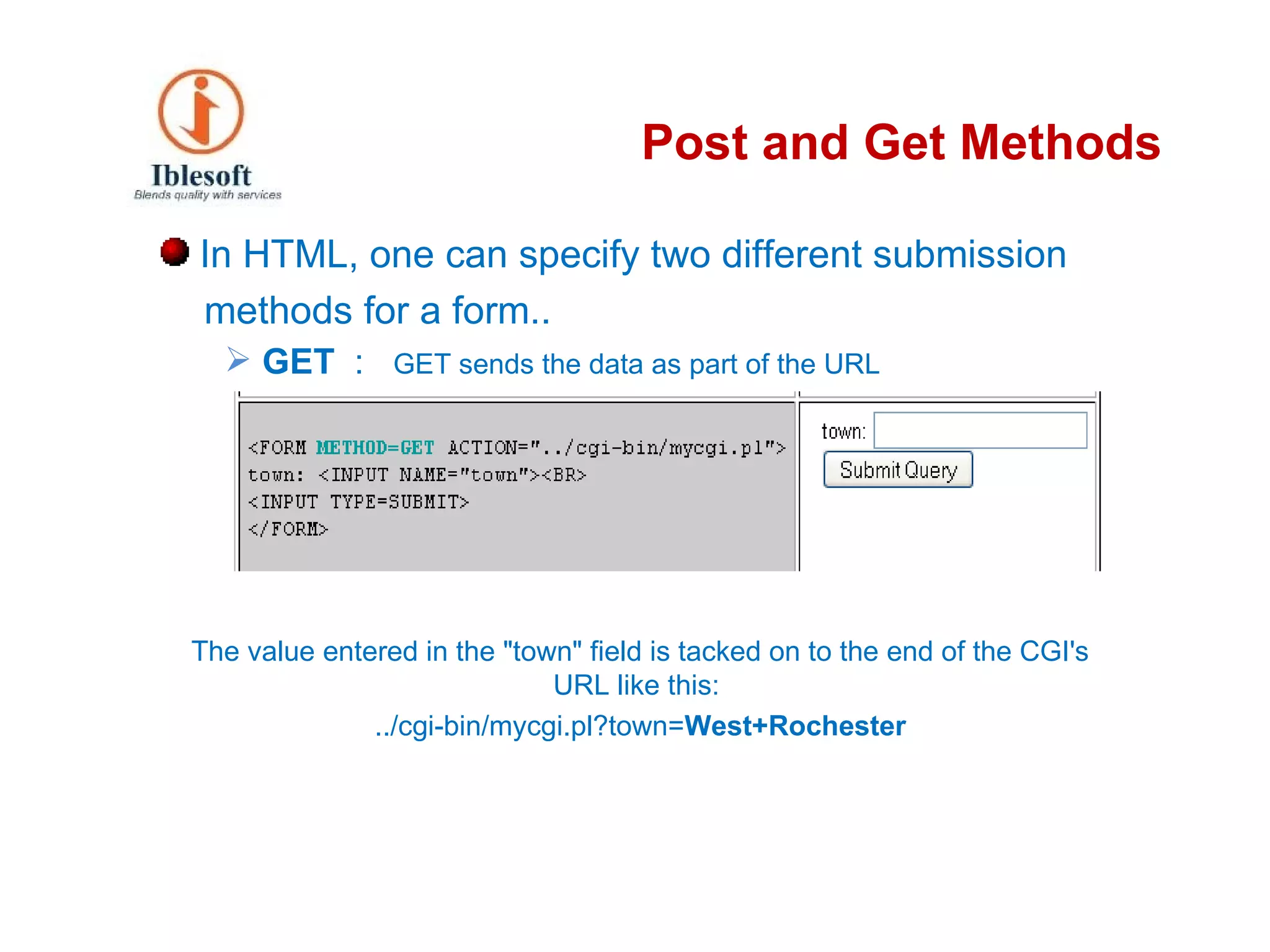 Iblesoft
Blends quality with services

Post and Get Methods

In HTML, one can specify two different submission methods for a form..

GET : GET sends the data as part of the URL

<FORM METHOD=GET ACTION="../cgi-bin/mycgi.pl">
town: <INPUT NAME="town"><BR>
<INPUT TYPE=SUBMIT>
</FORM>

town:
Submit Query

The value entered in the "town" field is tacked on to the end of the CGI's URL like this:

../cgi-bin/mycgi.pl?town=West+Rochester